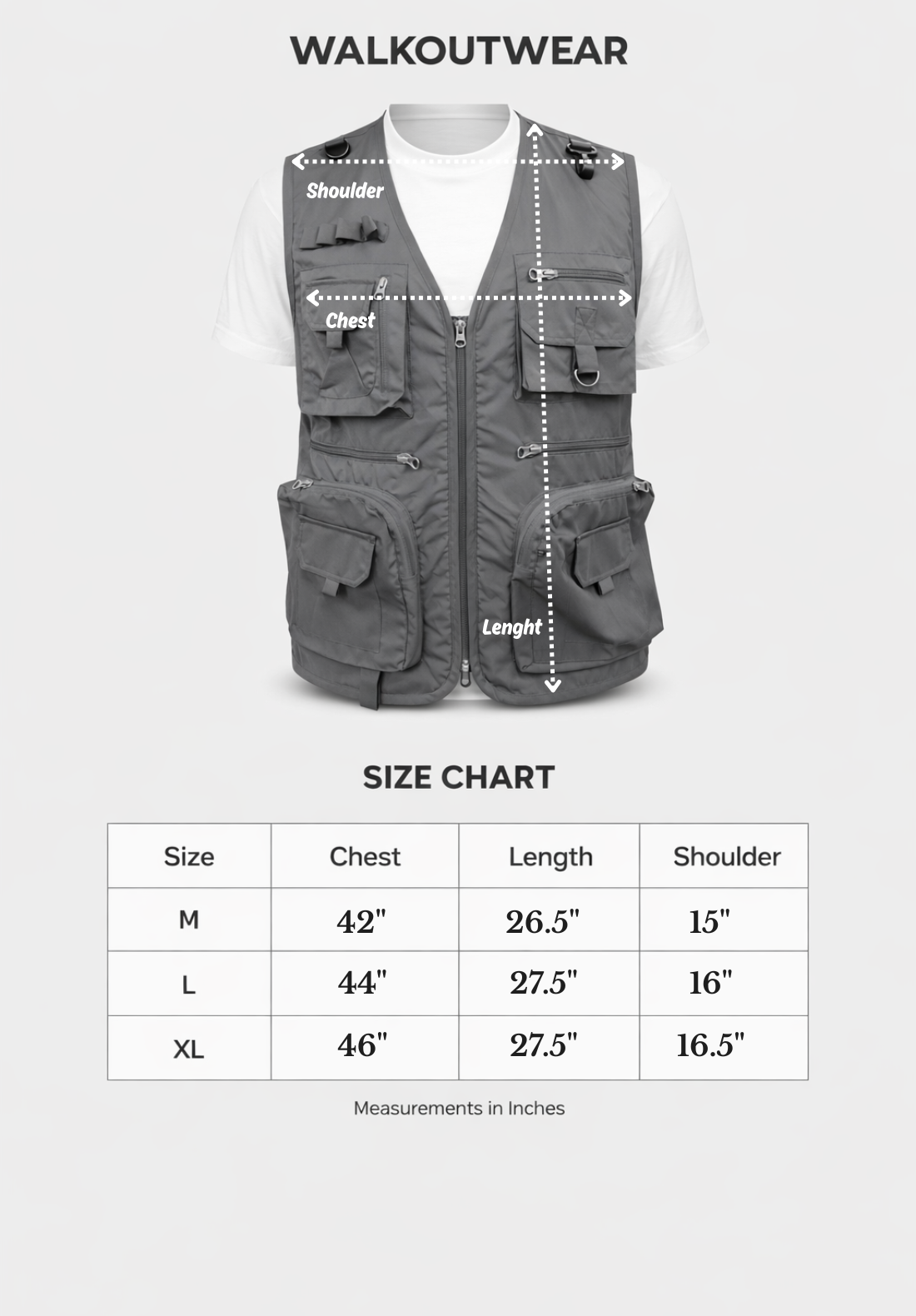 WALKOUTWEAR

Shoulder

Chest

Lenght

SIZE CHART

| Size | Chest | Length | Shoulder |
|---|---|---|---|
| M | 42" | 26.5" | 15" |
| L | 44" | 27.5" | 16" |
| XL | 46" | 27.5" | 16.5" |

Measurements in Inches